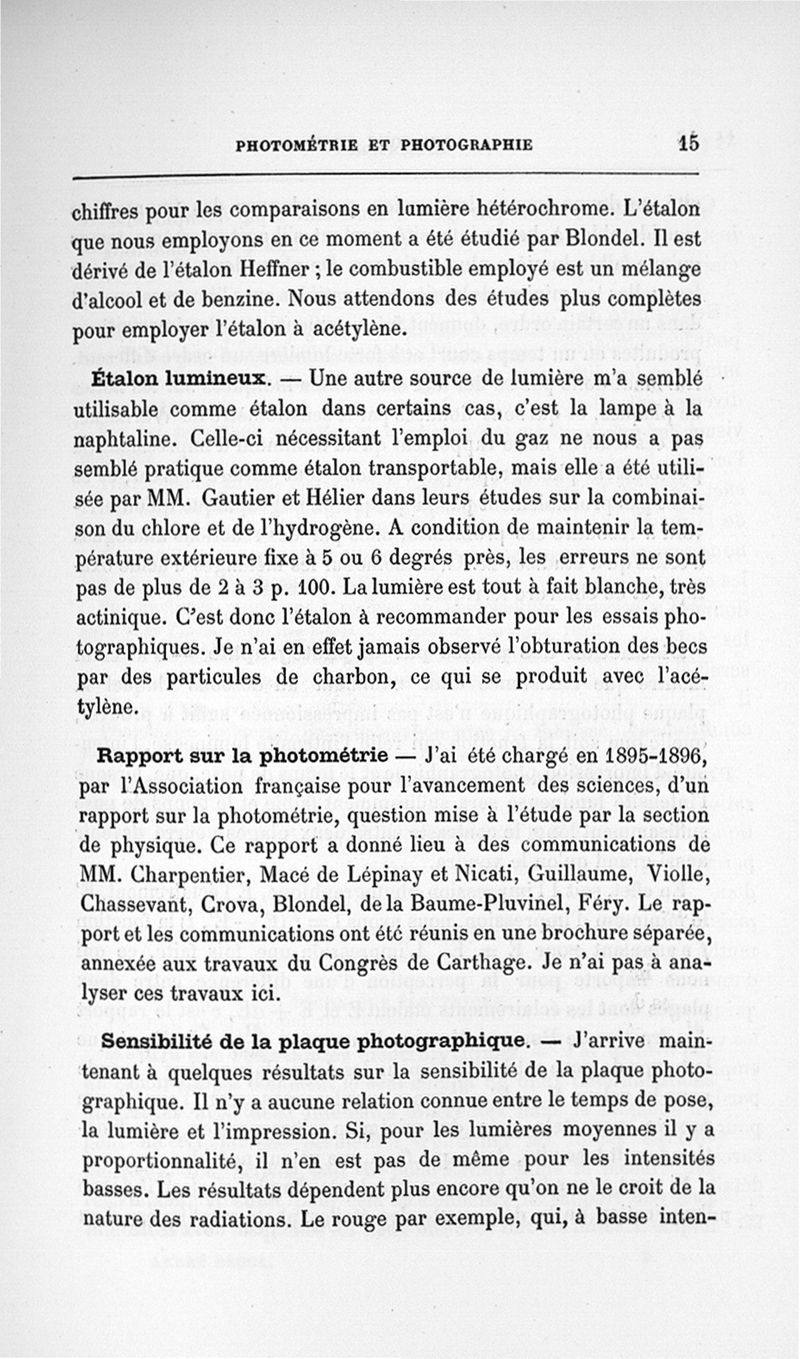 PHOTOMÉTRIE ET PHOTOGRAPHIE 15

chiffres pour les comparaisons en lumière hétérochrome. L'étalon que nous employons en ce moment a été étudié par Blondel. Il est dérivé de l'étalon Heffner ; le combustible employé est un mélange d'alcool et de benzine. Nous attendons des études plus complètes pour employer l'étalon à acétylène.

Étalon lumineux. — Une autre source de lumière m'a semblé utilisable comme étalon dans certains cas, c'est la lampe à la naphtaline. Celle-ci nécessitant l'emploi du gaz ne nous a pas semblé pratique comme étalon transportable, mais elle a été utilisée par MM. Gautier et Hélier dans leurs études sur la combinaison du chlore et de l'hydrogène. A condition de maintenir la température extérieure fixe à 5 ou 6 degrés près, les erreurs ne sont pas de plus de 2 à 3 p. 100. La lumière est tout à fait blanche, très actinique. C'est donc l'étalon à recommander pour les essais photographiques. Je n'ai en effet jamais observé l'obturation des becs par des particules de charbon, ce qui se produit avec l'acétylène.

Rapport sur la photométrie — J'ai été chargé en 1895-1896, par l'Association française pour l'avancement des sciences, d'un rapport sur la photométrie, question mise à l'étude par la section de physique. Ce rapport a donné lieu à des communications de MM. Charpentier, Macé de Lépinay et Nicati, Guillaume, Violle, Chassevant, Crova, Blondel, de la Baume-Pluvinel, Féry. Le rapport et les communications ont été réunis en une brochure séparée, annexée aux travaux du Congrès de Carthage. Je n'ai pas à analyser ces travaux ici.

Sensibilité de la plaque photographique. — J'arrive maintenant à quelques résultats sur la sensibilité de la plaque photographique. Il n'y a aucune relation connue entre le temps de pose, la lumière et l'impression. Si, pour les lumières moyennes il y a proportionnalité, il n'en est pas de même pour les intensités basses. Les résultats dépendent plus encore qu'on ne le croit de la nature des radiations. Le rouge par exemple, qui, à basse inten-